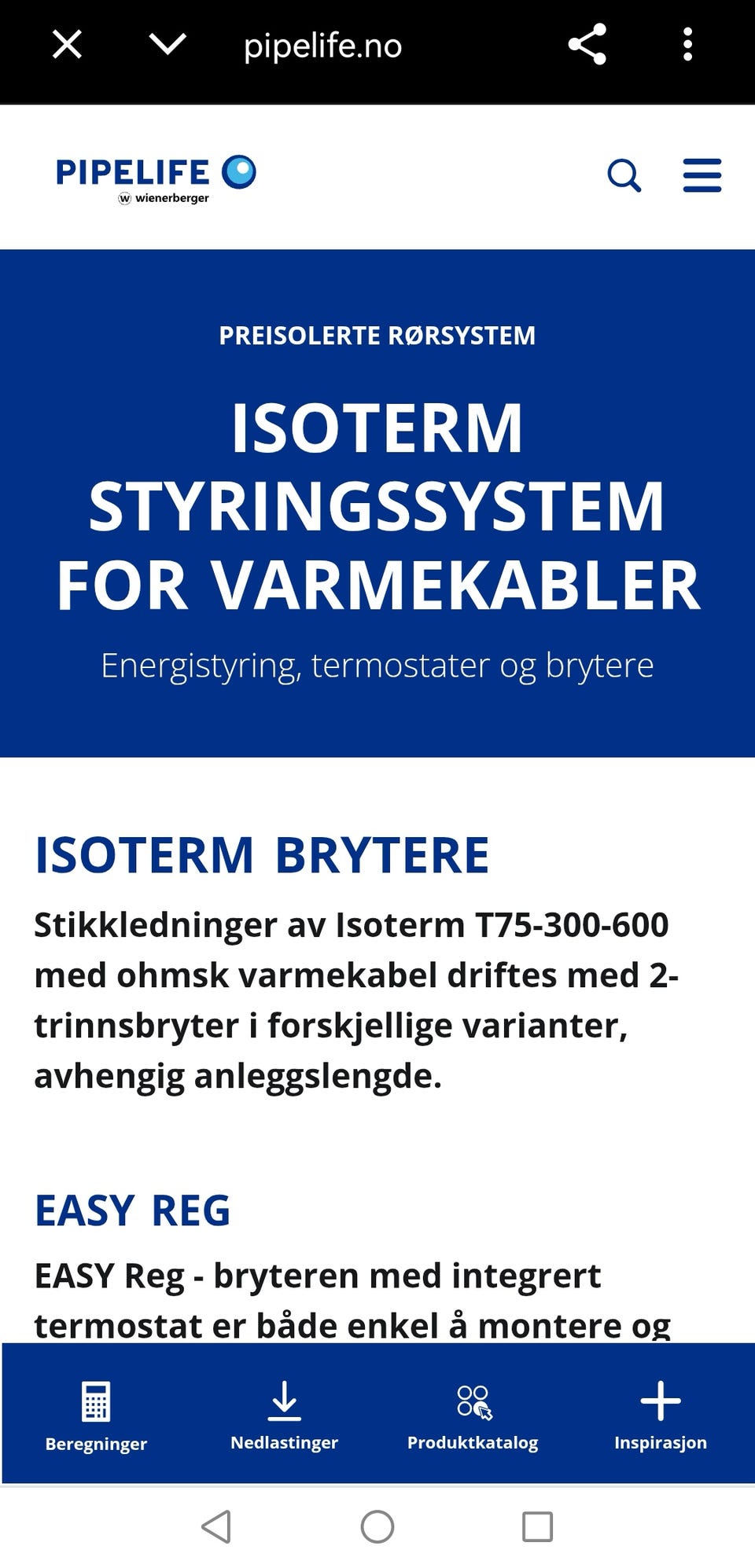 pipelife.no

PIPELIFE
wienerberger

PREISOLERTE RØRSYSTEM

ISOTERM STYRINGSSYSTEM FOR VARMEKABLER

Energistyring, termostater og brytere

ISOTERM BRYTERE

Stikkledninger av Isoterm T75-300-600 med ohmsk varmekabel driftes med 2-trinnsbryter i forskjellige varianter, avhengig anleggslengde.

EASY REG

EASY Reg - bryteren med integrert termostat er både enkel å montere og

Beregninger
Nedlastinger
Produktkatalog
Inspirasjon